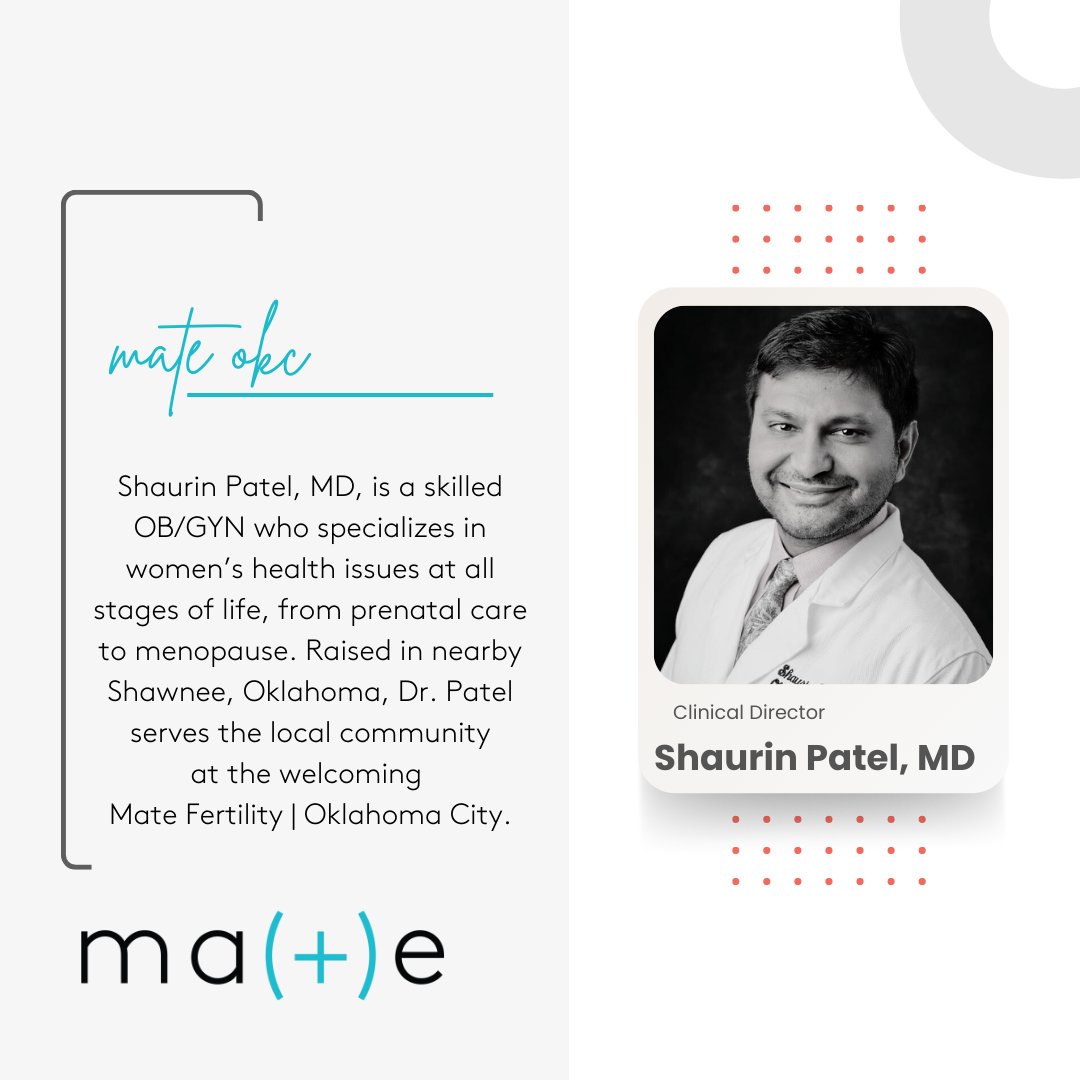 mate okc

Shaurin Patel, MD, is a skilled OB/GYN who specializes in women's health issues at all stages of life, from prenatal care to menopause. Raised in nearby Shawnee, Oklahoma, Dr. Patel serves the local community at the welcoming Mate Fertility | Oklahoma City.

ma(+)e

Clinical Director

Shaurin Patel, MD